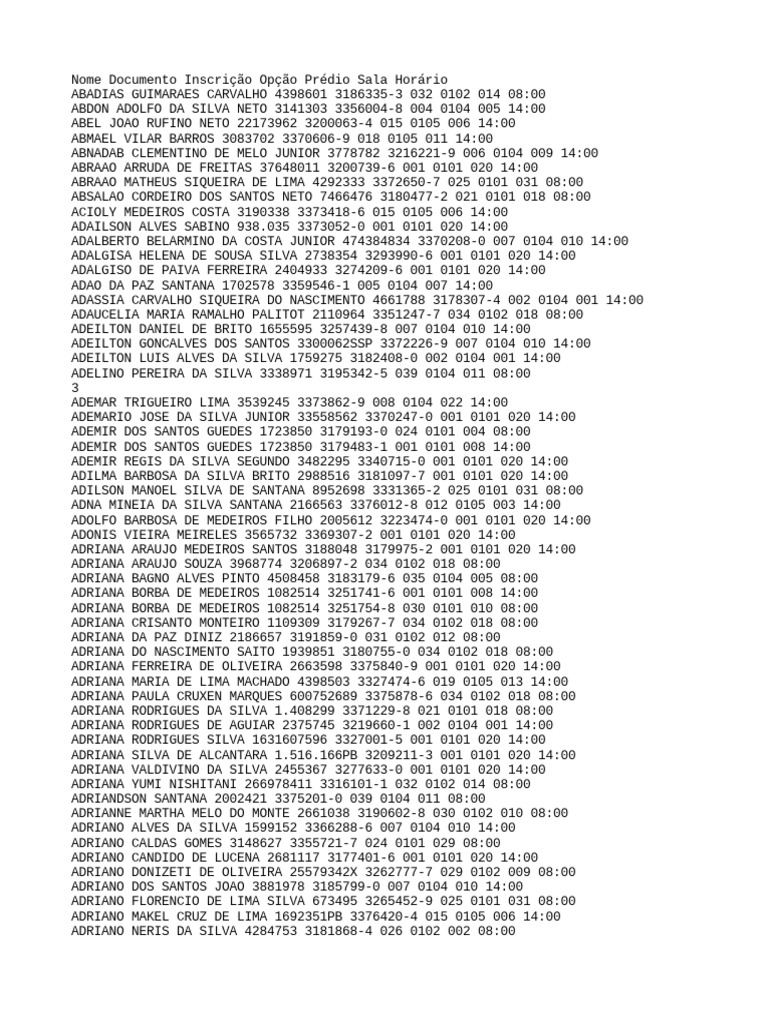 Nome Documento Inscrição Opção Prédio Sala Horário
ABADIAS GUIMARAES CARVALHO 4398601 3186335-3 032 0102 014 08:00
ABDON ADOLFO DA SILVA NETO 3141303 3356004-8 004 0104 005 14:00
ABEL JOAO RUFINO NETO 22173962 3200063-4 015 0105 006 14:00
ABMAEL VILAR BARROS 3083702 3370606-9 018 0105 011 14:00
ABNADAB CLEMENTINO DE MELO JUNIOR 3778782 3216221-9 006 0104 009 14:00
ABRAAO ARRUDA DE FREITAS 37648011 3200739-6 001 0101 020 14:00
ABRAAO MATHEUS SIQUEIRA DE LIMA 4292333 3372650-7 025 0101 031 08:00
ABSALAO CORDEIRO DOS SANTOS NETO 7466476 3180477-2 021 0101 018 08:00
ACIOLY MEDEIROS COSTA 3190338 3373418-6 015 0105 006 14:00
ADAILSON ALVES SABINO 938.035 3373052-0 001 0101 020 14:00
ADALBERTO BELARMINO DA COSTA JUNIOR 474384834 3370208-0 007 0104 010 14:00
ADALGISA HELENA DE SOUSA SILVA 2738354 3293990-6 001 0101 020 14:00
ADALGISO DE PAIVA FERREIRA 2404933 3274209-6 001 0101 020 14:00
ADAO DA PAZ SANTANA 1702578 3359546-1 005 0104 007 14:00
ADASSIA CARVALHO SIQUEIRA DO NASCIMENTO 4661788 3178307-4 002 0104 001 14:00
ADAUCELIA MARIA RAMALHO PALITOT 2110964 3351247-7 034 0102 018 08:00
ADEILTON DANIEL DE BRITO 1655595 3257439-8 007 0104 010 14:00
ADEILTON GONCALVES DOS SANTOS 3300062SSP 3372226-9 007 0104 010 14:00
ADEILTON LUIS ALVES DA SILVA 1759275 3182408-0 002 0104 001 14:00
ADELINO PEREIRA DA SILVA 3338971 3195342-5 039 0104 011 08:00
3
ADEMAR TRIGUEIRO LIMA 3539245 3373862-9 008 0104 022 14:00
ADEMARIO JOSE DA SILVA JUNIOR 33558562 3370247-0 001 0101 020 14:00
ADEMIR DOS SANTOS GUEDES 1723850 3179193-0 024 0101 004 08:00
ADEMIR DOS SANTOS GUEDES 1723850 3179483-1 001 0101 008 14:00
ADEMIR REGIS DA SILVA SEGUNDO 3482295 3340715-0 001 0101 020 14:00
ADILMA BARBOSA DA SILVA BRITO 2988516 3181097-7 001 0101 020 14:00
ADILSON MANOEL SILVA DE SANTANA 8952698 3331365-2 025 0101 031 08:00
ADNA MINEIA DA SILVA SANTANA 2166563 3376012-8 012 0105 003 14:00
ADOLFO BARBOSA DE MEDEIROS FILHO 2005612 3223474-0 001 0101 020 14:00
ADONIS VIEIRA MEIRELES 3565732 3369307-2 001 0101 020 14:00
ADRIANA ARAUJO MEDEIROS SANTOS 3188048 3179975-2 001 0101 020 14:00
ADRIANA ARAUJO SOUZA 3968774 3206897-2 034 0102 018 08:00
ADRIANA BAGNO ALVES PINTO 4508458 3183179-6 035 0104 005 08:00
ADRIANA BORBA DE MEDEIROS 1082514 3251741-6 001 0101 008 14:00
ADRIANA BORBA DE MEDEIROS 1082514 3251754-8 030 0101 010 08:00
ADRIANA CRISANTO MONTEIRO 1109309 3179267-7 034 0102 018 08:00
ADRIANA DA PAZ DINIZ 2186657 3191859-0 031 0102 012 08:00
ADRIANA DO NASCIMENTO SAITO 1939851 3180755-0 034 0102 018 08:00
ADRIANA FERREIRA DE OLIVEIRA 2663598 3375840-9 001 0101 020 14:00
ADRIANA MARIA DE LIMA MACHADO 4398503 3327474-6 019 0105 013 14:00
ADRIANA PAULA CRUXEN MARQUES 600752689 3375878-6 034 0102 018 08:00
ADRIANA RODRIGUES DA SILVA 1.408299 3371229-8 021 0101 018 08:00
ADRIANA RODRIGUES DE AGUIAR 2375745 3219660-1 002 0104 001 14:00
ADRIANA RODRIGUES SILVA 1631607596 3327001-5 001 0101 020 14:00
ADRIANA SILVA DE ALCANTARA 1.516.166PB 3209211-3 001 0101 020 14:00
ADRIANA VALDIVINO DA SILVA 2455367 3277633-0 001 0101 020 14:00
ADRIANA YUMI NISHITANI 266978411 3316101-1 032 0102 014 08:00
ADRIANDSON SANTANA 2002421 3375201-0 039 0104 011 08:00
ADRIANNE MARTHA MELO DO MONTE 2661038 3190602-8 030 0102 010 08:00
ADRIANO ALVES DA SILVA 1599152 3366288-6 007 0104 010 14:00
ADRIANO CALDAS GOMES 3148627 3355721-7 024 0101 029 08:00
ADRIANO CANDIDO DE LUCENA 2681117 3177401-6 001 0101 020 14:00
ADRIANO DONIZETI DE OLIVEIRA 25579342X 3262777-7 029 0102 009 08:00
ADRIANO DOS SANTOS JOAO 3881978 3185799-0 007 0104 010 14:00
ADRIANO FLORENCIO DE LIMA SILVA 673495 3265452-9 025 0101 031 08:00
ADRIANO MAKEL CRUZ DE LIMA 1692351PB 3376420-4 015 0105 006 14:00
ADRIANO NERIS DA SILVA 4284753 3181868-4 026 0102 002 08:00